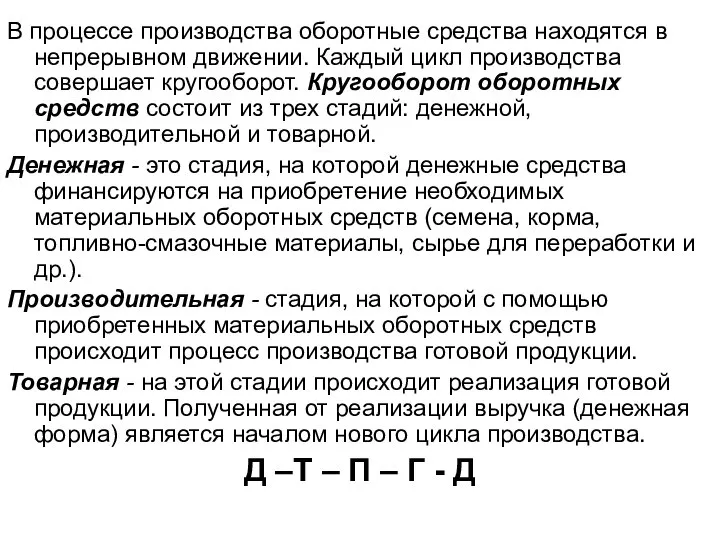 В процессе производства оборотные средства находятся в непрерывном движении. Каждый цикл производства совершает кругооборот. Кругооборот оборотных средств состоит из трех стадий: денежной, производительной и товарной.

Денежная - это стадия, на которой денежные средства финансируются на приобретение необходимых материальных оборотных средств (семена, корма, топливно-смазочные материалы, сырье для переработки и др.).

Производительная - стадия, на которой с помощью приобретенных материальных оборотных средств происходит процесс производства готовой продукции.

Товарная - на этой стадии происходит реализация готовой продукции. Полученная от реализации выручка (денежная форма) является началом нового цикла производства.

Д –Т – П – Г - Д